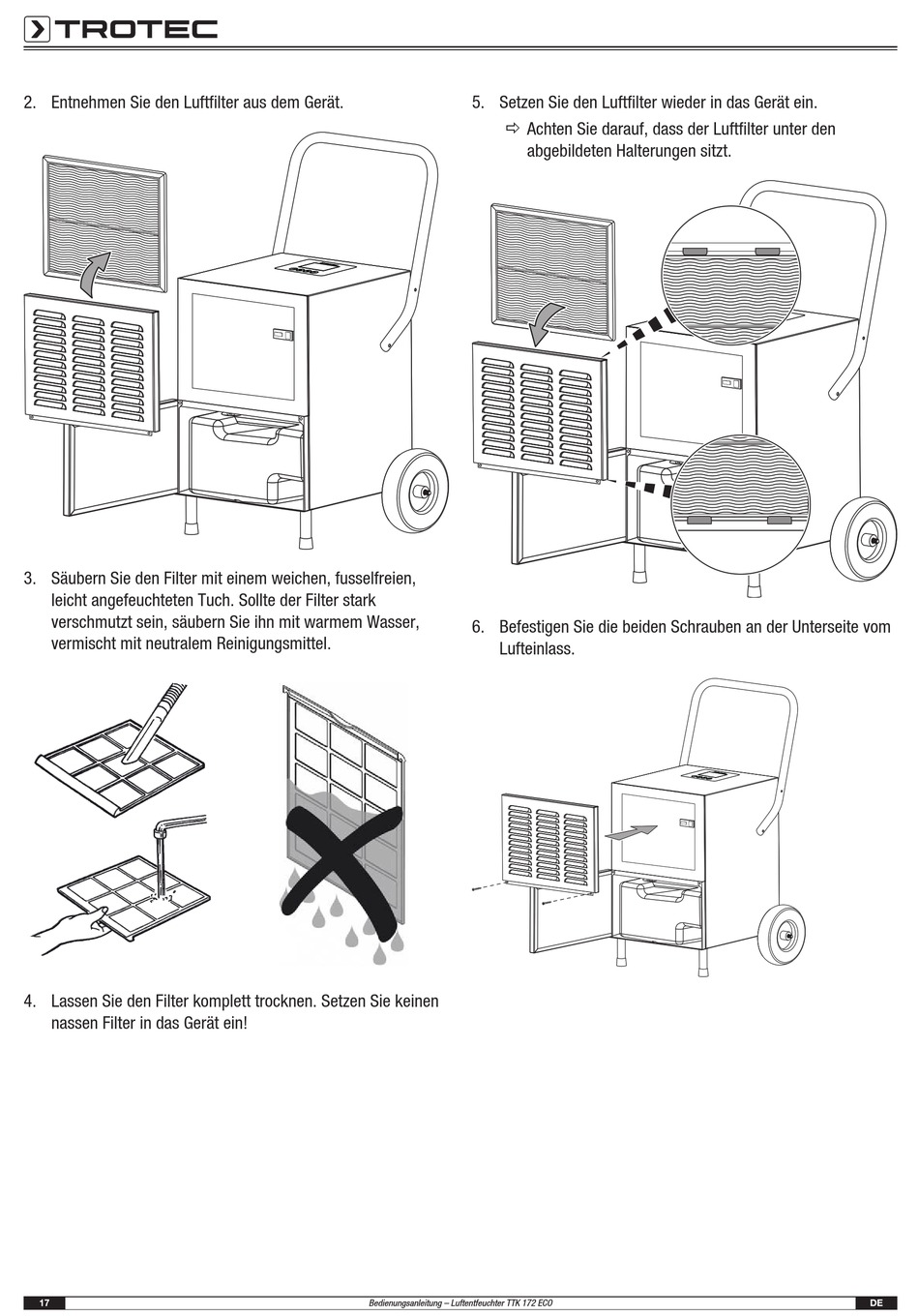 TROTEC

2. Entnehmen Sie den Luftfilter aus dem Gerät.

3. Säubern Sie den Filter mit einem weichen, fusselfreien, leicht angefeuchteten Tuch. Sollte der Filter stark verschmutzt sein, säubern Sie ihn mit warmem Wasser, vermischt mit neutralem Reinigungsmittel.

4. Lassen Sie den Filter komplett trocknen. Setzen Sie keinen nassen Filter in das Gerät ein!

5. Setzen Sie den Luftfilter wieder in das Gerät ein.
⇨ Achten Sie darauf, dass der Luftfilter unter den abgebildeten Halterungen sitzt.

6. Befestigen Sie die beiden Schrauben an der Unterseite vom Lufteinlass.

17 Bedienungsanleitung – Luftentfeuchter TTK 172 ECO DE